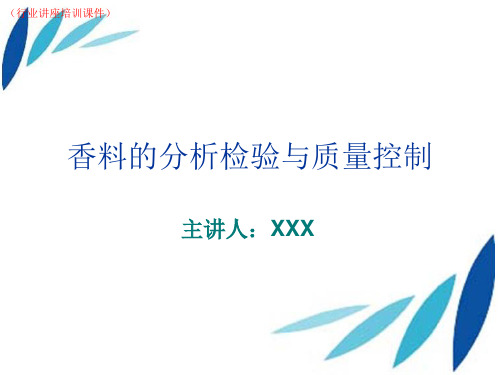 （行业讲座培训课件）

香料的分析检验与质量控制

主讲人：XXX